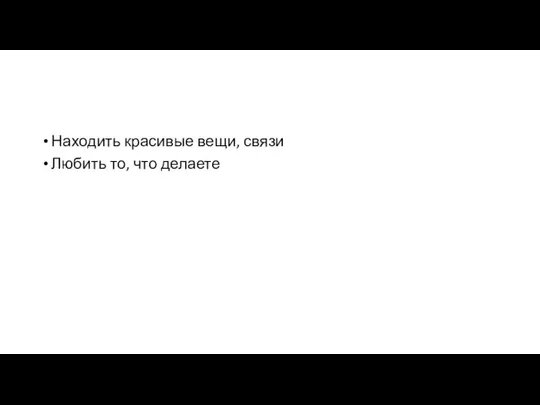 • Находить красивые вещи, связи
• Любить то, что делаете